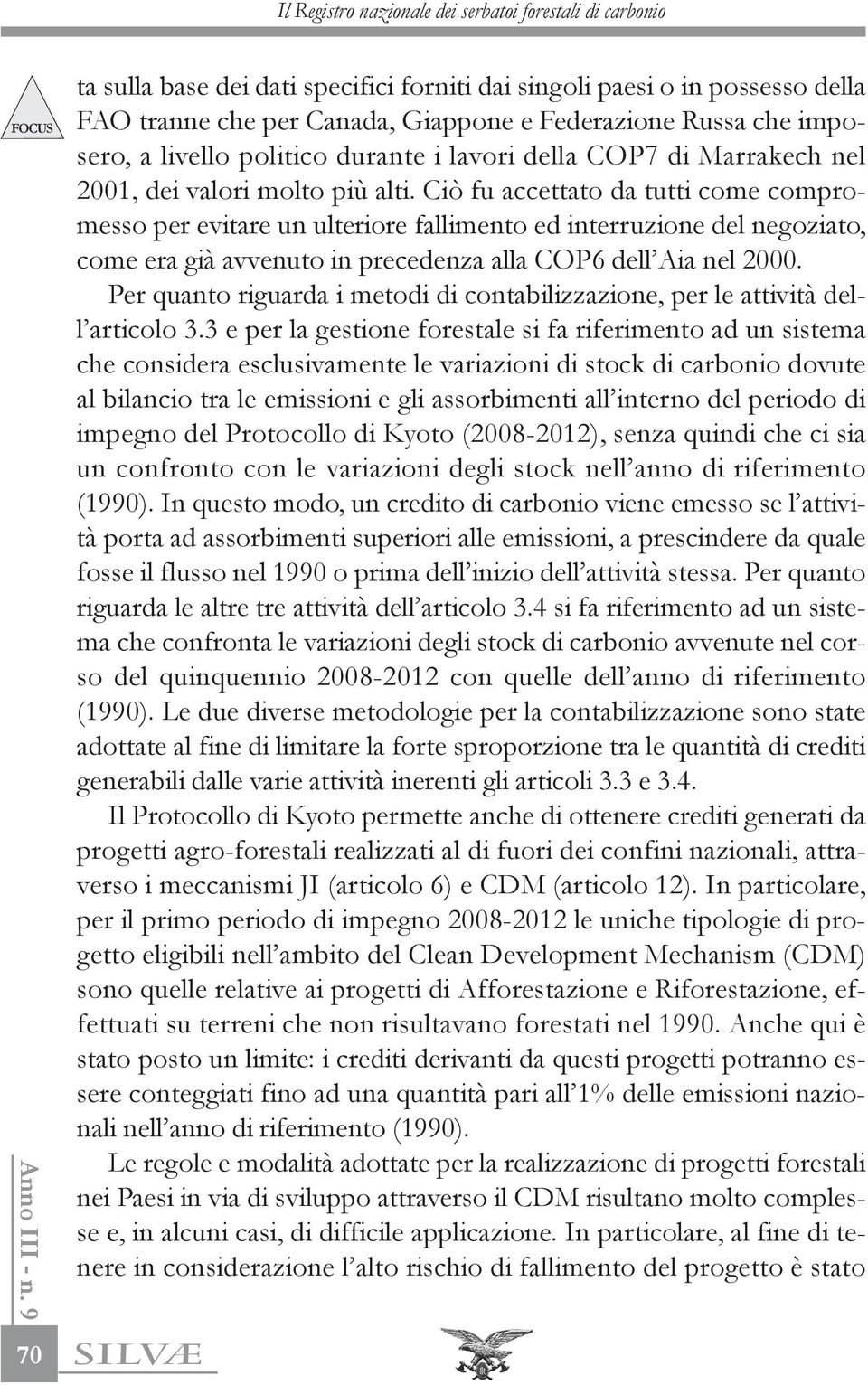 Il Registro nazionale dei serbatoi forestali di carbonio

FOCUS

ta sulla base dei dati specifici forniti dai singoli paesi o in possesso della FAO tranne che per Canada, Giappone e Federazione Russa che imposero, a livello politico durante i lavori della COP7 di Marrakech nel 2001, dei valori molto più alti. Ciò fu accettato da tutti come compromesso per evitare un ulteriore fallimento ed interruzione del negoziato, come era già avvenuto in precedenza alla COP6 dell'Aia nel 2000.

Per quanto riguarda i metodi di contabilizzazione, per le attività dell'articolo 3.3 e per la gestione forestale si fa riferimento ad un sistema che considera esclusivamente le variazioni di stock di carbonio dovute al bilancio tra le emissioni e gli assorbimenti all'interno del periodo di impegno del Protocollo di Kyoto (2008-2012), senza quindi che ci sia un confronto con le variazioni degli stock nell'anno di riferimento (1990). In questo modo, un credito di carbonio viene emesso se l'attività porta ad assorbimenti superiori alle emissioni, a prescindere da quale fosse il flusso nel 1990 o prima dell'inizio dell'attività stessa. Per quanto riguarda le altre tre attività dell'articolo 3.4 si fa riferimento ad un sistema che confronta le variazioni degli stock di carbonio avvenute nel corso del quinquennio 2008-2012 con quelle dell'anno di riferimento (1990). Le due diverse metodologie per la contabilizzazione sono state adottate al fine di limitare la forte sproporzione tra le quantità di crediti generabili dalle varie attività inerenti gli articoli 3.3 e 3.4.

Il Protocollo di Kyoto permette anche di ottenere crediti generati da progetti agro-forestali realizzati al di fuori dei confini nazionali, attraverso i meccanismi JI (articolo 6) e CDM (articolo 12). In particolare, per il primo periodo di impegno 2008-2012 le uniche tipologie di progetto eligibili nell'ambito del Clean Development Mechanism (CDM) sono quelle relative ai progetti di Afforestazione e Riforestazione, effettuati su terreni che non risultavano forestati nel 1990. Anche qui è stato posto un limite: i crediti derivanti da questi progetti potranno essere conteggiati fino ad una quantità pari all'1% delle emissioni nazionali nell'anno di riferimento (1990).

Le regole e modalità adottate per la realizzazione di progetti forestali nei Paesi in via di sviluppo attraverso il CDM risultano molto complesse e, in alcuni casi, di difficile applicazione. In particolare, al fine di tenere in considerazione l'alto rischio di fallimento del progetto è stato

Anno III - n. 9

70

SILVÆ